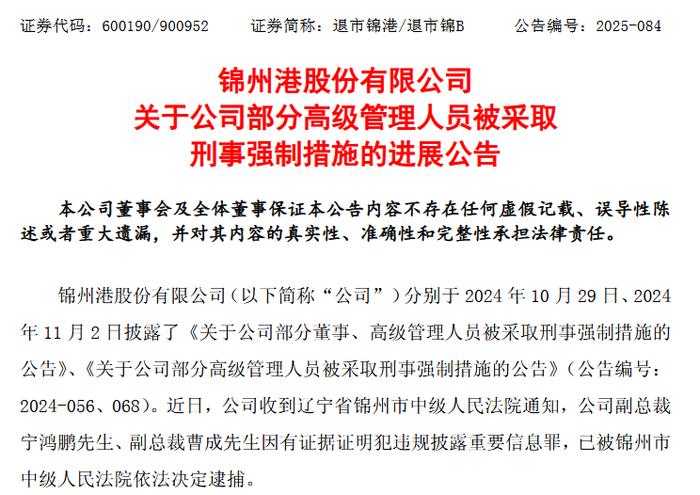 证券代码：600190/900952　　证券简称：退市锦港/退市锦B　　公告编号：2025-084

锦州港股份有限公司
关于公司部分高级管理人员被采取
刑事强制措施的进展公告

本公司董事会及全体董事保证本公告内容不存在任何虚假记载、误导性陈述或者重大遗漏，并对其内容的真实性、准确性和完整性承担法律责任。

锦州港股份有限公司（以下简称“公司”）分别于 2024 年 10 月 29 日、2024 年 11 月 2 日披露了《关于公司部分董事、高级管理人员被采取刑事强制措施的公告》、《关于公司部分高级管理人员被采取刑事强制措施的公告》（公告编号：2024-056、068）。近日，公司收到辽宁省锦州市中级人民法院通知，公司副总裁宁鸿鹏先生、副总裁曹成先生因有证据证明犯违规披露重要信息罪，已被锦州市中级人民法院依法决定逮捕。